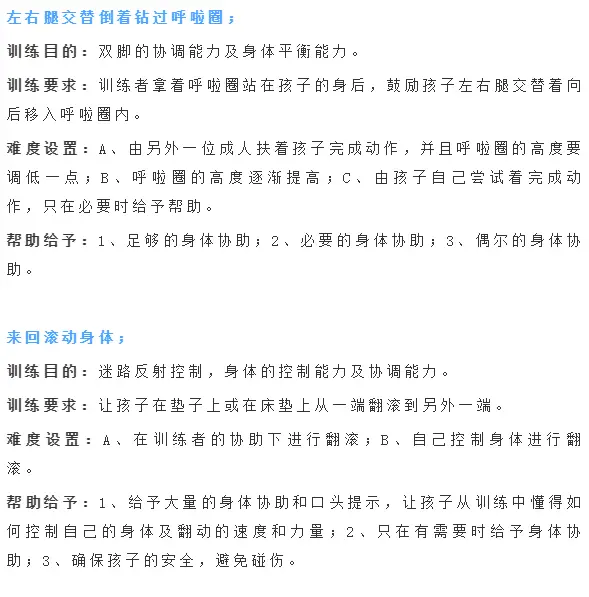 左右腿交替倒着钻过呼啦圈；

训练目的：双脚的协调能力及身体平衡能力。

训练要求：训练者拿着呼啦圈站在孩子的身后，鼓励孩子左右腿交替着向后移入呼啦圈内。

难度设置：A、由另外一位成人扶着孩子完成动作，并且呼啦圈的高度要调低一点；B、呼啦圈的高度逐渐提高；C、由孩子自己尝试着完成动作，只在必要时给予帮助。

帮助给予：1、足够的身体协助；2、必要的身体协助；3、偶尔的身体协助。

来回滚动身体；

训练目的：迷路反射控制，身体的控制能力及协调能力。

训练要求：让孩子在垫子上或在床垫上从一端翻滚到另外一端。

难度设置：A、在训练者的协助下进行翻滚；B、自己控制身体进行翻滚。

帮助给予：1、给予大量的身体协助和口头提示，让孩子从训练中懂得如何控制自己的身体及翻动的速度和力量；2、只在有需要时给予身体协助；3、确保孩子的安全，避免碰伤。